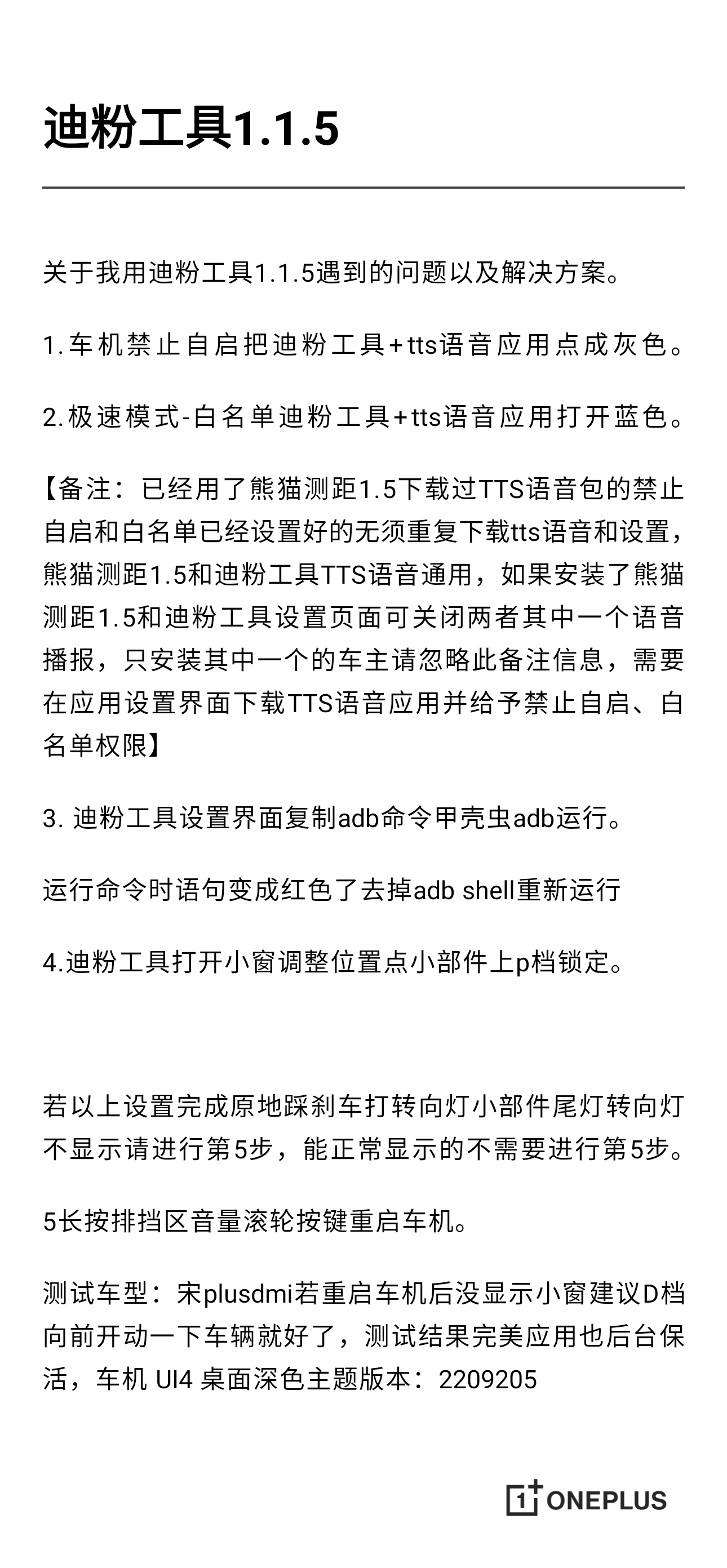 迪粉工具1.1.5

关于我用迪粉工具1.1.5遇到的问题以及解决方案。

1.车机禁止自启把迪粉工具+tts语音应用点成灰色。

2.极速模式-白名单迪粉工具+tts语音应用打开蓝色。

【备注：已经用了熊猫测距1.5下载过TTS语音包的禁止自启和白名单已经设置好的无须重复下载tts语音和设置，熊猫测距1.5和迪粉工具TTS语音通用，如果安装了熊猫测距1.5和迪粉工具设置页面可关闭两者其中一个语音播报，只安装其中一个的车主请忽略此备注信息，需要在应用设置界面下载TTS语音应用并给予禁止自启、白名单权限】

3. 迪粉工具设置界面复制adb命令甲壳虫adb运行。

运行命令时语句变成红色了去掉adb shell重新运行

4.迪粉工具打开小窗调整位置点小部件上p档锁定。

若以上设置完成原地踩刹车打转向灯小部件尾灯转向灯不显示请进行第5步，能正常显示的不需要进行第5步。

5长按排挡区音量滚轮按键重启车机。

测试车型：宋plusdmi若重启车机后没显示小窗建议D档向前开动一下车辆就好了，测试结果完美应用也后台保活，车机 UI4 桌面深色主题版本：2209205

1+ ONEPLUS